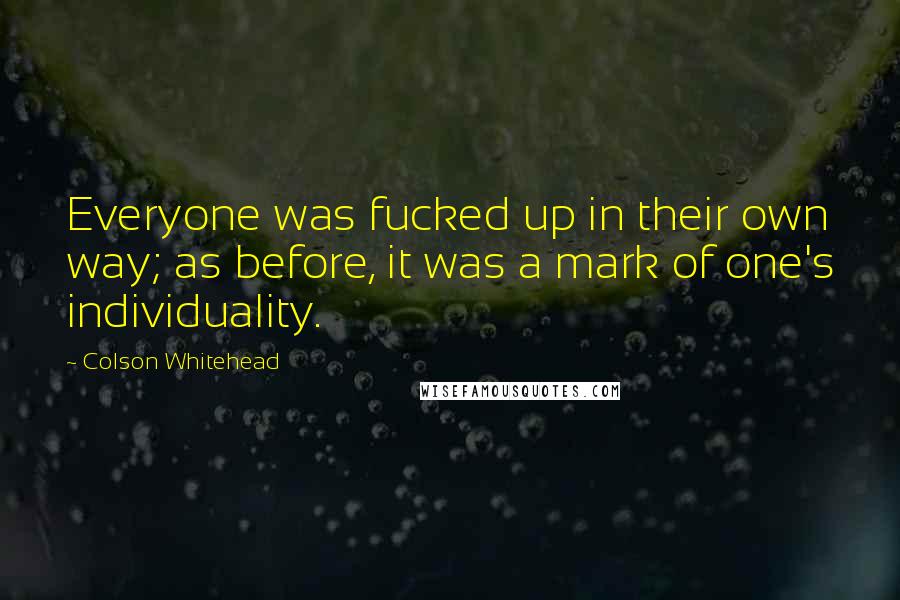 Everyone was fucked up in their own way; as before, it was a mark of one's individuality.

- Colson Whitehead

WISEFAMOUSQUOTES.COM